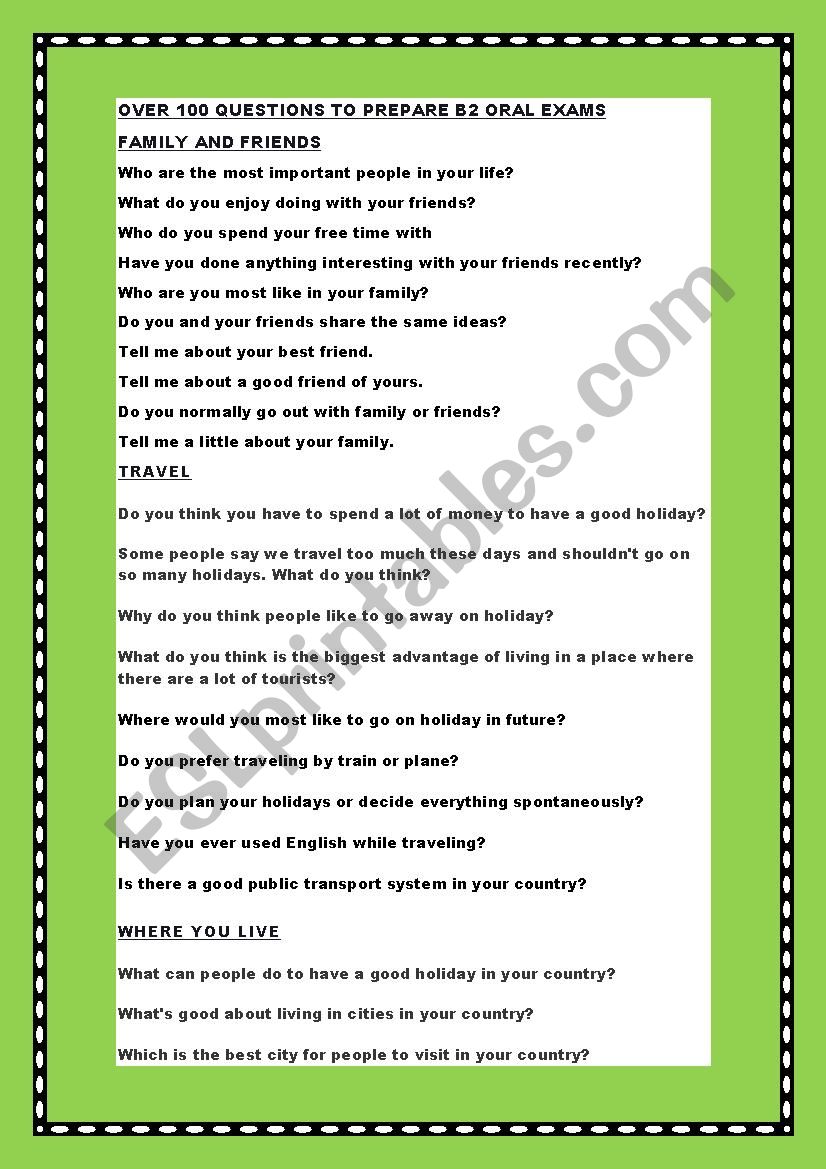 OVER 100 QUESTIONS TO PREPARE B2 ORAL EXAMS

FAMILY AND FRIENDS

Who are the most important people in your life?

What do you enjoy doing with your friends?

Who do you spend your free time with

Have you done anything interesting with your friends recently?

Who are you most like in your family?

Do you and your friends share the same ideas?

Tell me about your best friend.

Tell me about a good friend of yours.

Do you normally go out with family or friends?

Tell me a little about your family.

TRAVEL

Do you think you have to spend a lot of money to have a good holiday?

Some people say we travel too much these days and shouldn't go on so many holidays. What do you think?

Why do you think people like to go away on holiday?

What do you think is the biggest advantage of living in a place where there are a lot of tourists?

Where would you most like to go on holiday in future?

Do you prefer traveling by train or plane?

Do you plan your holidays or decide everything spontaneously?

Have you ever used English while traveling?

Is there a good public transport system in your country?

WHERE YOU LIVE

What can people do to have a good holiday in your country?

What's good about living in cities in your country?

Which is the best city for people to visit in your country?

ESLprintables.com